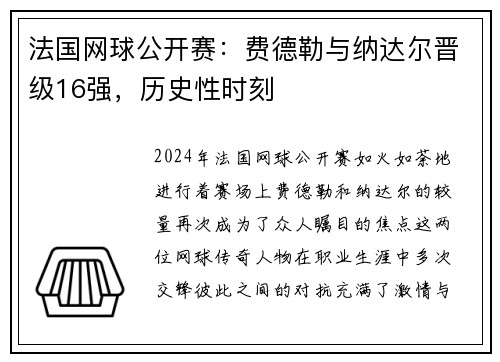 法国网球公开赛：费德勒与纳达尔晋级16强，历史性时刻

2024年法国网球公开赛如火如荼地进行着赛场上费德勒和纳达尔的较量再次成为了众人瞩目的焦点这两位网球传奇人物在职业生涯中多次交锋彼此之间的对抗充满了激情与